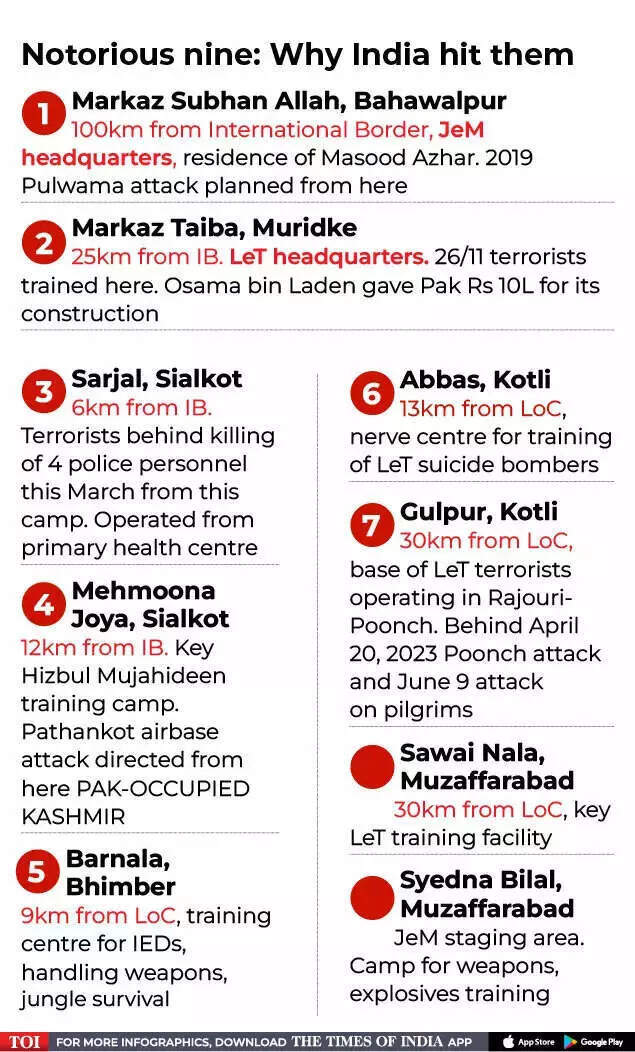 Notorious nine: Why India hit them

1 Markaz Subhan Allah, Bahawalpur
100km from International Border, JeM headquarters, residence of Masood Azhar. 2019 Pulwama attack planned from here

2 Markaz Taiba, Muridke
25km from IB. LeT headquarters. 26/11 terrorists trained here. Osama bin Laden gave Pak Rs 10L for its construction

3 Sarjal, Sialkot
6km from IB.
Terrorists behind killing of 4 police personnel this March from this camp. Operated from primary health centre

4 Mehmoona Joya, Sialkot
12km from IB. Key Hizbul Mujahideen training camp. Pathankot airbase attack directed from here PAK-OCCUPIED KASHMIR

5 Barnala, Bhimber
9km from LoC, training centre for IEDs, handling weapons, jungle survival

6 Abbas, Kotli
13km from LoC, nerve centre for training of LeT suicide bombers

7 Gulpur, Kotli
30km from LoC, base of LeT terrorists operating in Rajouri-Poonch. Behind April 20, 2023 Poonch attack and June 9 attack on pilgrims

Sawai Nala, Muzaffarabad
30km from LoC, key LeT training facility

Syedna Bilal, Muzaffarabad
JeM staging area. Camp for weapons, explosives training

TOI FOR MORE INFOGRAPHICS, DOWNLOAD THE TIMES OF INDIA APP App Store Google Play